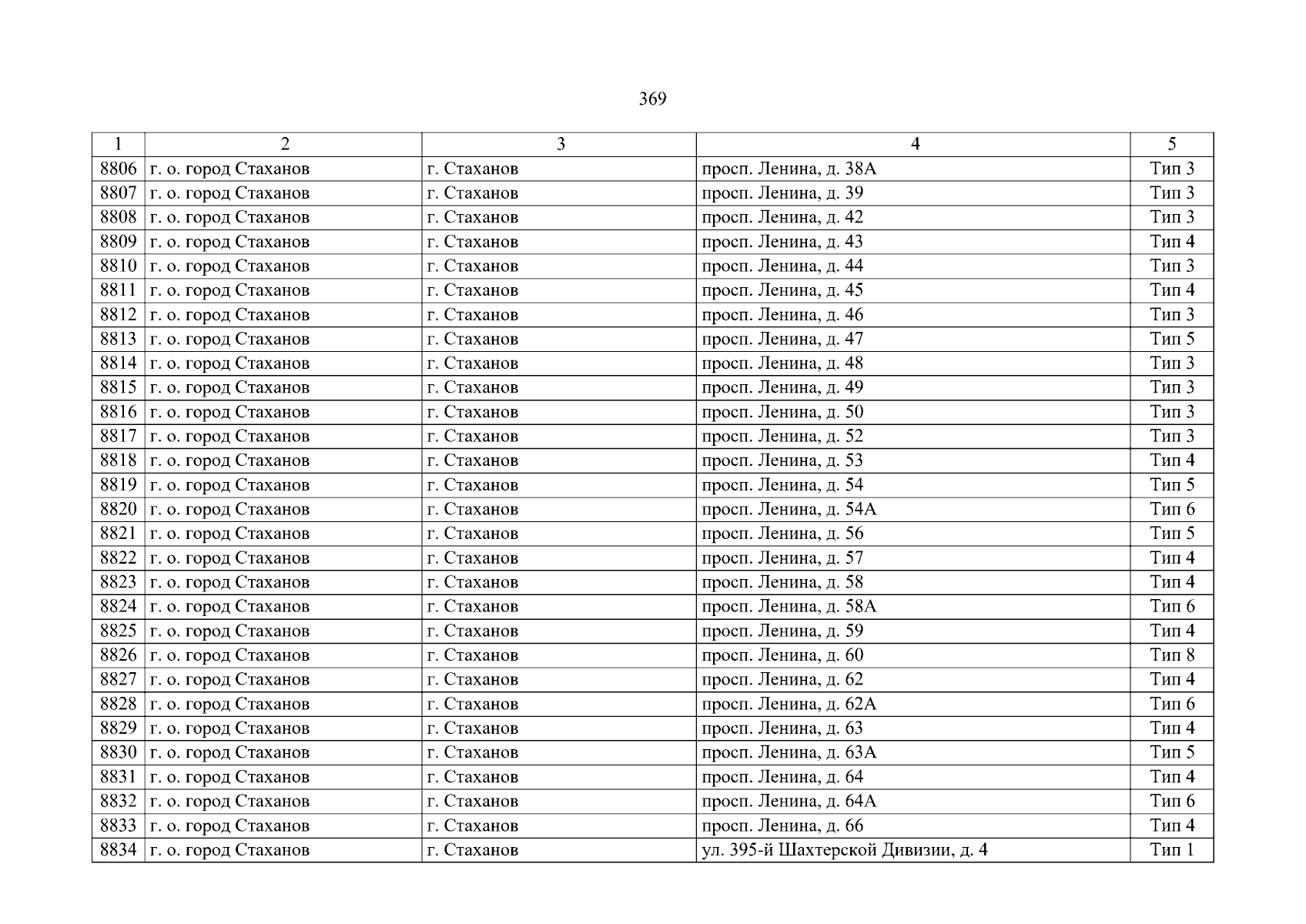 369

| 1 | 2 | 3 | 4 | 5 |
|---|---|---|---|---|
| 8806 | г. о. город Стаханов | г. Стаханов | просп. Ленина, д. 38А | Тип 3 |
| 8807 | г. о. город Стаханов | г. Стаханов | просп. Ленина, д. 39 | Тип 3 |
| 8808 | г. о. город Стаханов | г. Стаханов | просп. Ленина, д. 42 | Тип 3 |
| 8809 | г. о. город Стаханов | г. Стаханов | просп. Ленина, д. 43 | Тип 4 |
| 8810 | г. о. город Стаханов | г. Стаханов | просп. Ленина, д. 44 | Тип 3 |
| 8811 | г. о. город Стаханов | г. Стаханов | просп. Ленина, д. 45 | Тип 4 |
| 8812 | г. о. город Стаханов | г. Стаханов | просп. Ленина, д. 46 | Тип 3 |
| 8813 | г. о. город Стаханов | г. Стаханов | просп. Ленина, д. 47 | Тип 5 |
| 8814 | г. о. город Стаханов | г. Стаханов | просп. Ленина, д. 48 | Тип 3 |
| 8815 | г. о. город Стаханов | г. Стаханов | просп. Ленина, д. 49 | Тип 3 |
| 8816 | г. о. город Стаханов | г. Стаханов | просп. Ленина, д. 50 | Тип 3 |
| 8817 | г. о. город Стаханов | г. Стаханов | просп. Ленина, д. 52 | Тип 3 |
| 8818 | г. о. город Стаханов | г. Стаханов | просп. Ленина, д. 53 | Тип 4 |
| 8819 | г. о. город Стаханов | г. Стаханов | просп. Ленина, д. 54 | Тип 5 |
| 8820 | г. о. город Стаханов | г. Стаханов | просп. Ленина, д. 54А | Тип 6 |
| 8821 | г. о. город Стаханов | г. Стаханов | просп. Ленина, д. 56 | Тип 5 |
| 8822 | г. о. город Стаханов | г. Стаханов | просп. Ленина, д. 57 | Тип 4 |
| 8823 | г. о. город Стаханов | г. Стаханов | просп. Ленина, д. 58 | Тип 4 |
| 8824 | г. о. город Стаханов | г. Стаханов | просп. Ленина, д. 58А | Тип 6 |
| 8825 | г. о. город Стаханов | г. Стаханов | просп. Ленина, д. 59 | Тип 4 |
| 8826 | г. о. город Стаханов | г. Стаханов | просп. Ленина, д. 60 | Тип 8 |
| 8827 | г. о. город Стаханов | г. Стаханов | просп. Ленина, д. 62 | Тип 4 |
| 8828 | г. о. город Стаханов | г. Стаханов | просп. Ленина, д. 62А | Тип 6 |
| 8829 | г. о. город Стаханов | г. Стаханов | просп. Ленина, д. 63 | Тип 4 |
| 8830 | г. о. город Стаханов | г. Стаханов | просп. Ленина, д. 63А | Тип 5 |
| 8831 | г. о. город Стаханов | г. Стаханов | просп. Ленина, д. 64 | Тип 4 |
| 8832 | г. о. город Стаханов | г. Стаханов | просп. Ленина, д. 64А | Тип 6 |
| 8833 | г. о. город Стаханов | г. Стаханов | просп. Ленина, д. 66 | Тип 4 |
| 8834 | г. о. город Стаханов | г. Стаханов | ул. 395-й Шахтерской Дивизии, д. 4 | Тип 1 |